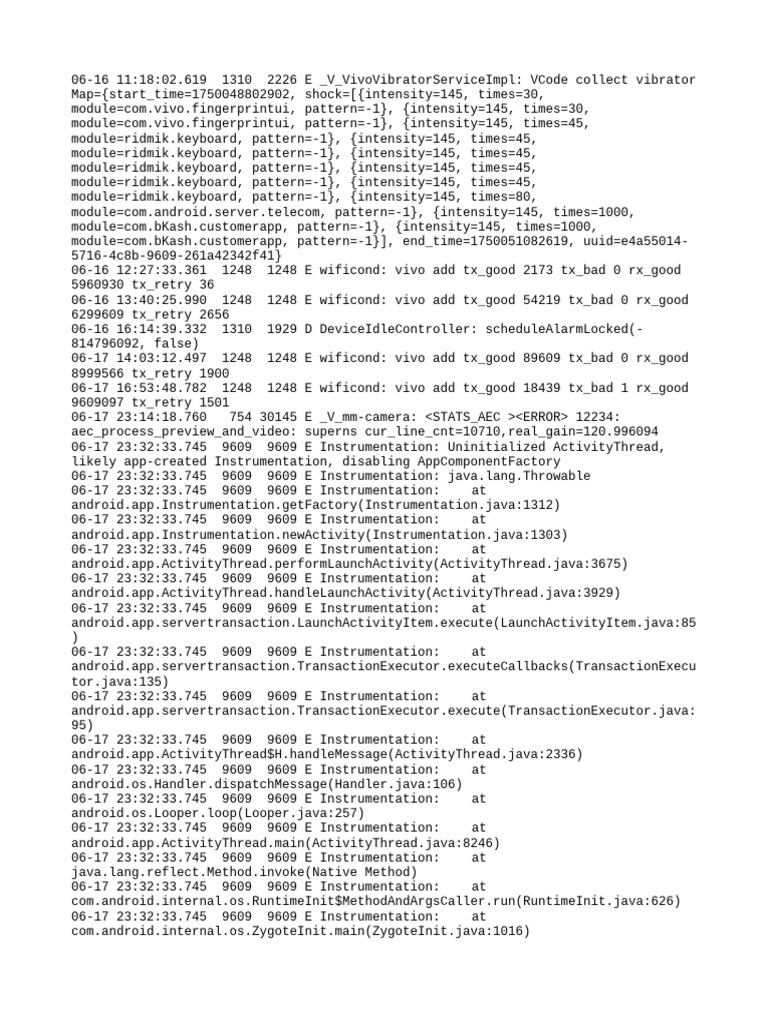 06-16 11:18:02.619 1310 2226 E _V_VivoVibratorServiceImpl: VCode collect vibrator Map={start_time=1750048802902, shock=[{intensity=145, times=30, module=com.vivo.fingerprintui, pattern=-1}, {intensity=145, times=30, module=com.vivo.fingerprintui, pattern=-1}, {intensity=145, times=45, module=ridmik.keyboard, pattern=-1}, {intensity=145, times=45, module=ridmik.keyboard, pattern=-1}, {intensity=145, times=45, module=ridmik.keyboard, pattern=-1}, {intensity=145, times=45, module=ridmik.keyboard, pattern=-1}, {intensity=145, times=45, module=ridmik.keyboard, pattern=-1}, {intensity=145, times=80, module=com.android.server.telecom, pattern=-1}, {intensity=145, times=1000, module=com.bKash.customerapp, pattern=-1}, {intensity=145, times=1000, module=com.bKash.customerapp, pattern=-1}], end_time=1750051082619, uuid=e4a55014-5716-4c8b-9609-261a42342f41}
06-16 12:27:33.361 1248 1248 E wificond: vivo add tx_good 2173 tx_bad 0 rx_good 5960930 tx_retry 36
06-16 13:40:25.990 1248 1248 E wificond: vivo add tx_good 54219 tx_bad 0 rx_good 6299609 tx_retry 2656
06-16 16:14:39.332 1310 1929 D DeviceIdleController: scheduleAlarmLocked(-814796092, false)
06-17 14:03:12.497 1248 1248 E wificond: vivo add tx_good 89609 tx_bad 0 rx_good 8999566 tx_retry 1900
06-17 16:53:48.782 1248 1248 E wificond: vivo add tx_good 18439 tx_bad 1 rx_good 9609097 tx_retry 1501
06-17 23:14:18.760 754 30145 E _V_mm-camera: <STATS_AEC ><ERROR> 12234: aec_process_preview_and_video: superns cur_line_cnt=10710,real_gain=120.996094
06-17 23:32:33.745 9609 9609 E Instrumentation: Uninitialized ActivityThread, likely app-created Instrumentation, disabling AppComponentFactory
06-17 23:32:33.745 9609 9609 E Instrumentation: java.lang.Throwable
06-17 23:32:33.745 9609 9609 E Instrumentation: at android.app.Instrumentation.getFactory(Instrumentation.java:1312)
06-17 23:32:33.745 9609 9609 E Instrumentation: at android.app.Instrumentation.newActivity(Instrumentation.java:1303)
06-17 23:32:33.745 9609 9609 E Instrumentation: at android.app.ActivityThread.performLaunchActivity(ActivityThread.java:3675)
06-17 23:32:33.745 9609 9609 E Instrumentation: at android.app.ActivityThread.handleLaunchActivity(ActivityThread.java:3929)
06-17 23:32:33.745 9609 9609 E Instrumentation: at android.app.servertransaction.LaunchActivityItem.execute(LaunchActivityItem.java:85)
06-17 23:32:33.745 9609 9609 E Instrumentation: at android.app.servertransaction.TransactionExecutor.executeCallbacks(TransactionExecutor.java:135)
06-17 23:32:33.745 9609 9609 E Instrumentation: at android.app.servertransaction.TransactionExecutor.execute(TransactionExecutor.java:95)
06-17 23:32:33.745 9609 9609 E Instrumentation: at android.app.ActivityThread$H.handleMessage(ActivityThread.java:2336)
06-17 23:32:33.745 9609 9609 E Instrumentation: at android.os.Handler.dispatchMessage(Handler.java:106)
06-17 23:32:33.745 9609 9609 E Instrumentation: at android.os.Looper.loop(Looper.java:257)
06-17 23:32:33.745 9609 9609 E Instrumentation: at android.app.ActivityThread.main(ActivityThread.java:8246)
06-17 23:32:33.745 9609 9609 E Instrumentation: at java.lang.reflect.Method.invoke(Native Method)
06-17 23:32:33.745 9609 9609 E Instrumentation: at com.android.internal.os.RuntimeInit$MethodAndArgsCaller.run(RuntimeInit.java:626)
06-17 23:32:33.745 9609 9609 E Instrumentation: at com.android.internal.os.ZygoteInit.main(ZygoteInit.java:1016)